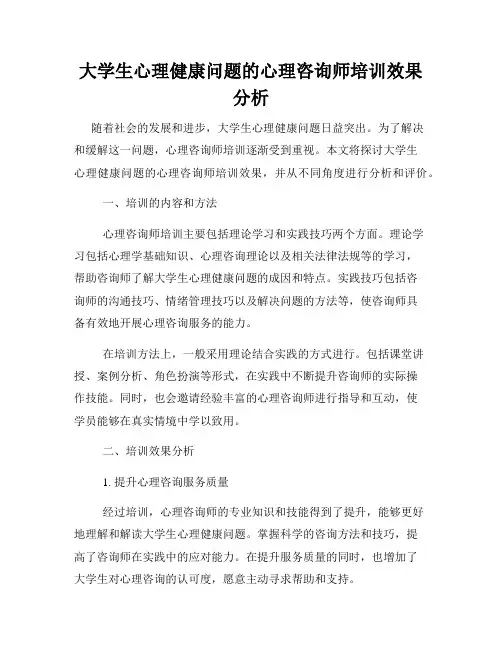 大学生心理健康问题的心理咨询师培训效果分析

随着社会的发展和进步，大学生心理健康问题日益突出。为了解决和缓解这一问题，心理咨询师培训逐渐受到重视。本文将探讨大学生心理健康问题的心理咨询师培训效果，并从不同角度进行分析和评价。

一、培训的内容和方法

心理咨询师培训主要包括理论学习和实践技巧两个方面。理论学习包括心理学基础知识、心理咨询理论以及相关法律法规等的学习，帮助咨询师了解大学生心理健康问题的成因和特点。实践技巧包括咨询师的沟通技巧、情绪管理技巧以及解决问题的方法等，使咨询师具备有效地开展心理咨询服务的能力。

在培训方法上，一般采用理论结合实践的方式进行。包括课堂讲授、案例分析、角色扮演等形式，在实践中不断提升咨询师的实际操作技能。同时，也会邀请经验丰富的心理咨询师进行指导和互动，使学员能够在真实情境中学以致用。

二、培训效果分析

1. 提升心理咨询服务质量

经过培训，心理咨询师的专业知识和技能得到了提升，能够更好地理解和解读大学生心理健康问题。掌握科学的咨询方法和技巧，提高了咨询师在实践中的应对能力。在提升服务质量的同时，也增加了大学生对心理咨询的认可度，愿意主动寻求帮助和支持。